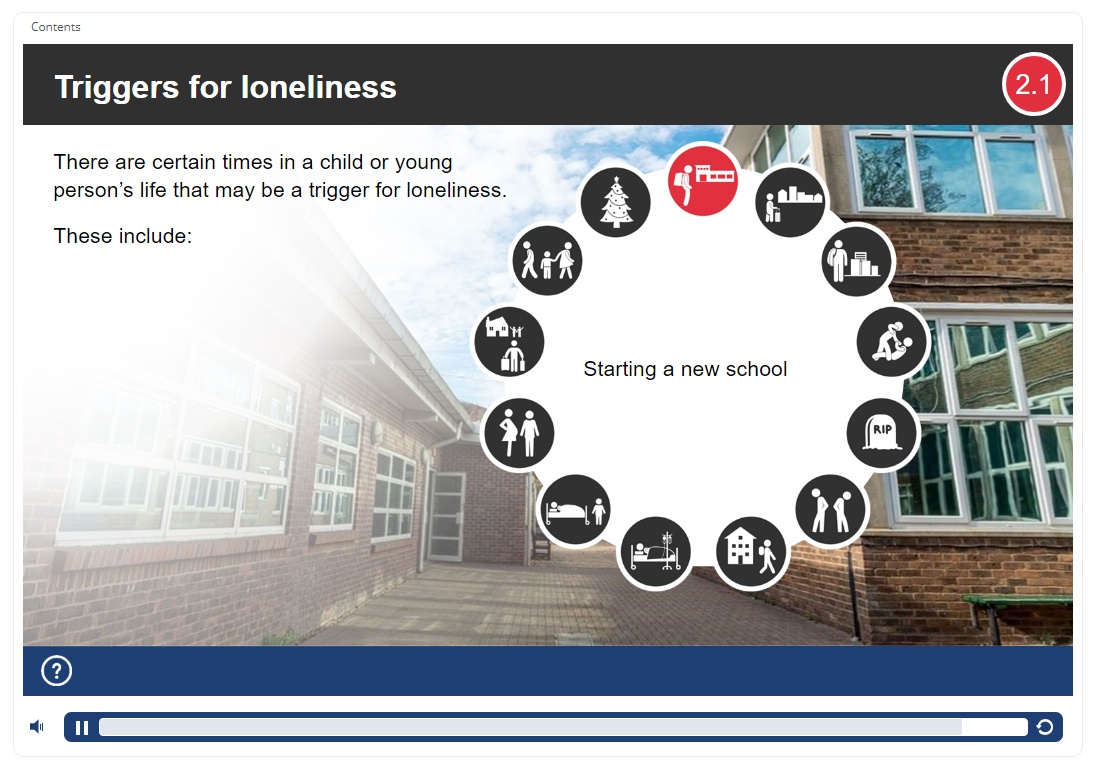 Contents

Triggers for loneliness

2.1

There are certain times in a child or young person's life that may be a trigger for loneliness.

These include:

Starting a new school

RIP

?